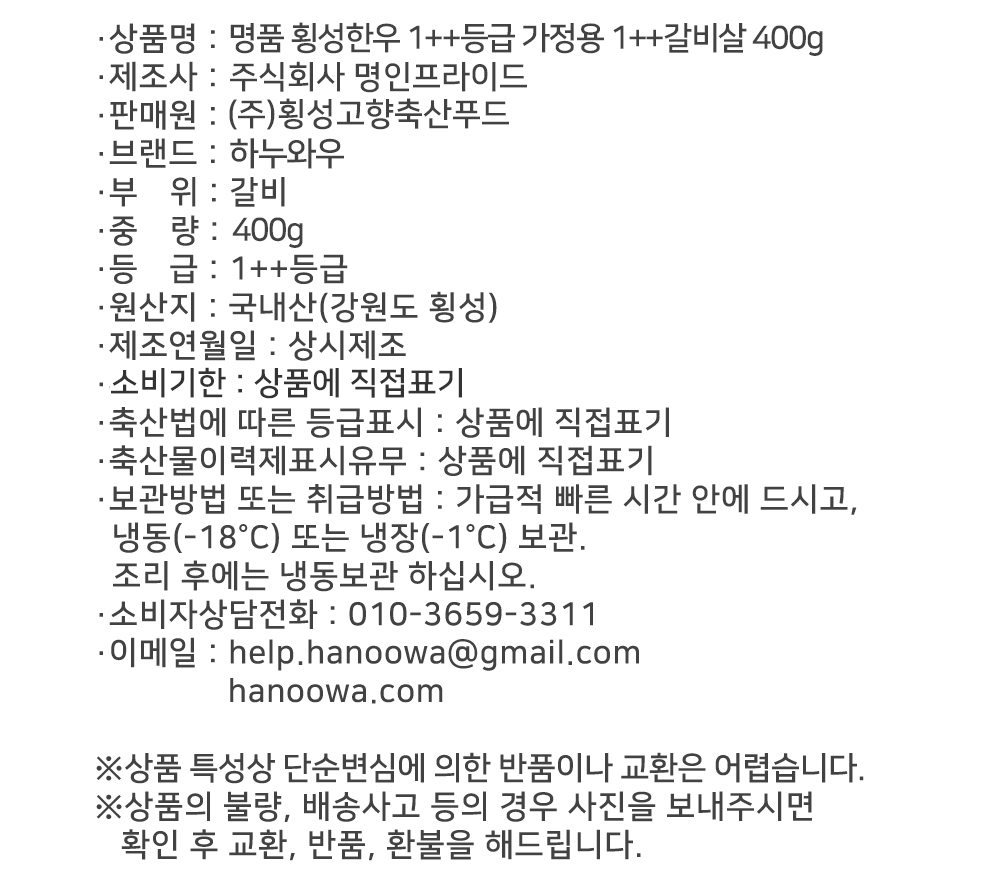 ·상품명 : 명품 횡성한우 1++등급 가정용 1++갈비살 400g
·제조사 : 주식회사 명인프라이드
·판매원 : (주)횡성고향축산푸드
·브랜드 : 하누와우
·부 위 : 갈비
·중 량 : 400g
·등 급 : 1++등급
·원산지 : 국내산(강원도 횡성)
·제조연월일 : 상시제조
·소비기한 : 상품에 직접표기
·축산법에 따른 등급표시 : 상품에 직접표기
·축산물이력제표시유무 : 상품에 직접표기
·보관방법 또는 취급방법 : 가급적 빠른 시간 안에 드시고, 냉동(-18°C) 또는 냉장(-1°C) 보관.
조리 후에는 냉동보관 하십시오.
·소비자상담전화 : 010-3659-3311
·이메일 : help.hanoowa@gmail.com
hanoowa.com

※상품 특성상 단순변심에 의한 반품이나 교환은 어렵습니다.
※상품의 불량, 배송사고 등의 경우 사진을 보내주시면 확인 후 교환, 반품, 환불을 해드립니다.